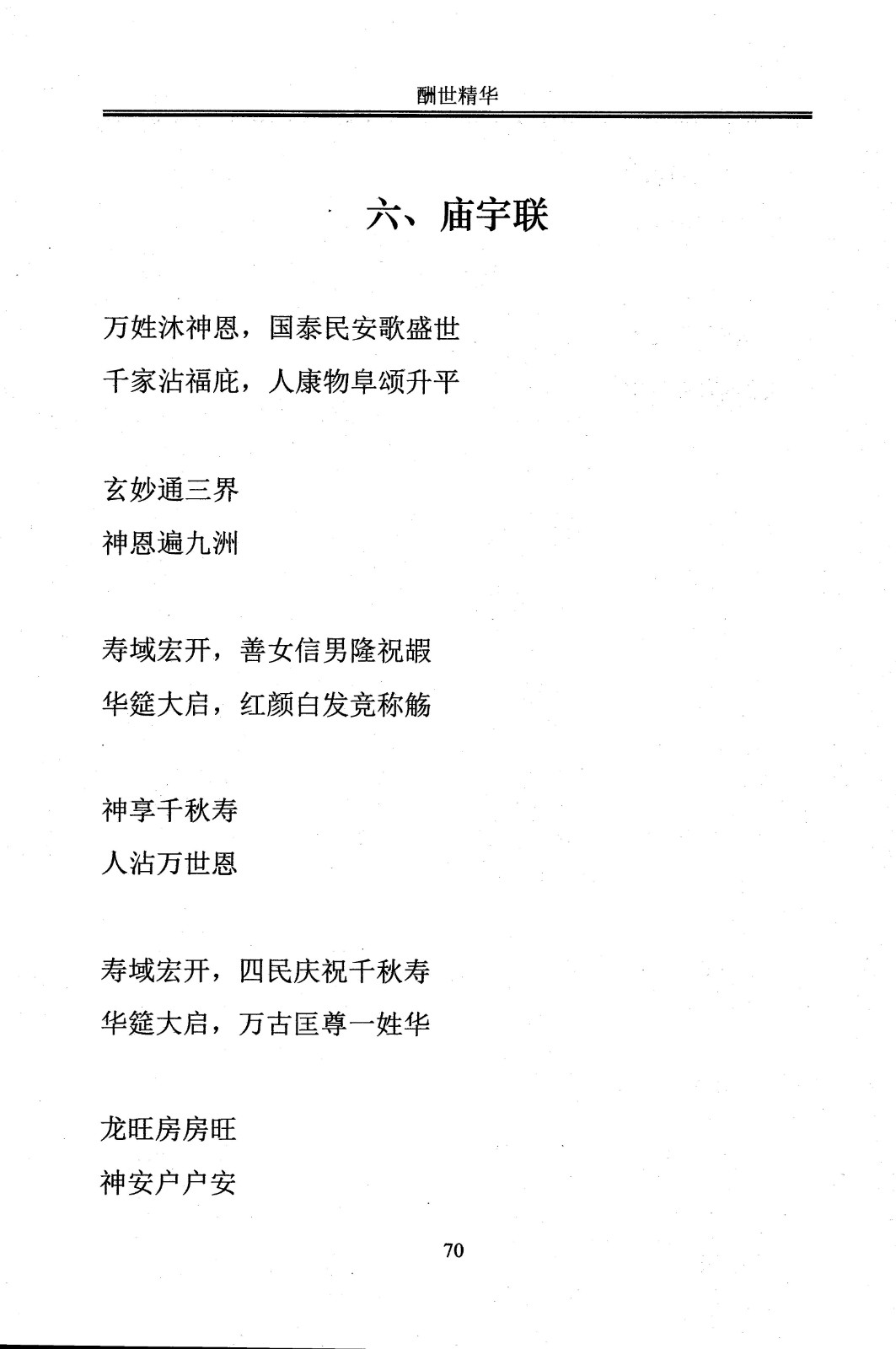 酬世精华

六、庙宇联

万姓沐神恩，国泰民安歌盛世
千家沾福庇，人康物阜颂升平

玄妙通三界
神恩遍九洲

寿域宏开，善女信男隆祝嘏
华筵大启，红颜白发竞称觞

神享千秋寿
人沾万世恩

寿域宏开，四民庆祝千秋寿
华筵大启，万古匡尊一姓华

龙旺房房旺
神安户户安

70